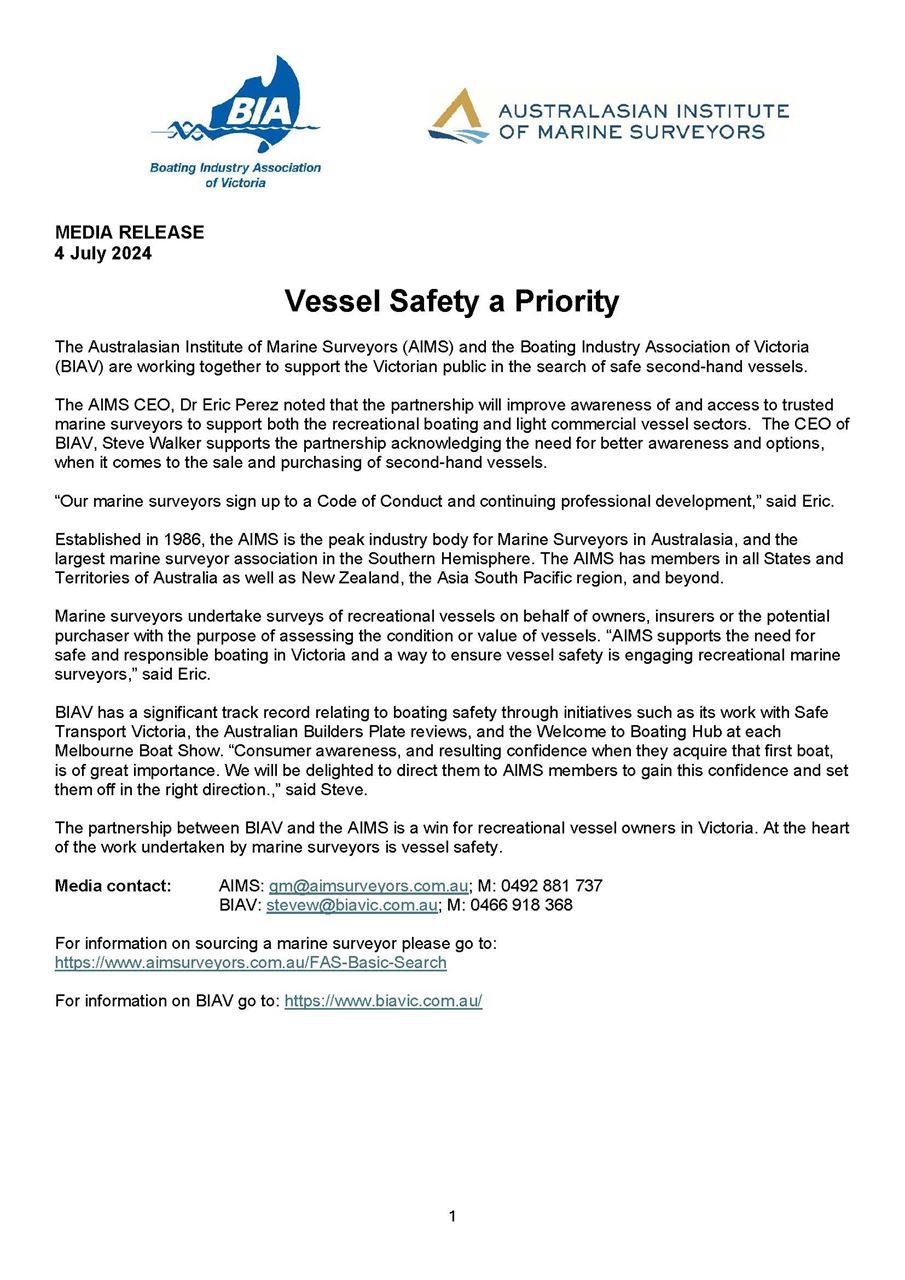 BIA
Boating Industry Association of Victoria

AUSTRALASIAN INSTITUTE OF MARINE SURVEYORS

MEDIA RELEASE
4 July 2024

Vessel Safety a Priority

The Australasian Institute of Marine Surveyors (AIMS) and the Boating Industry Association of Victoria (BIAV) are working together to support the Victorian public in the search of safe second-hand vessels.

The AIMS CEO, Dr Eric Perez noted that the partnership will improve awareness of and access to trusted marine surveyors to support both the recreational boating and light commercial vessel sectors. The CEO of BIAV, Steve Walker supports the partnership acknowledging the need for better awareness and options, when it comes to the sale and purchasing of second-hand vessels.

“Our marine surveyors sign up to a Code of Conduct and continuing professional development,” said Eric.

Established in 1986, the AIMS is the peak industry body for Marine Surveyors in Australasia, and the largest marine surveyor association in the Southern Hemisphere. The AIMS has members in all States and Territories of Australia as well as New Zealand, the Asia South Pacific region, and beyond.

Marine surveyors undertake surveys of recreational vessels on behalf of owners, insurers or the potential purchaser with the purpose of assessing the condition or value of vessels. “AIMS supports the need for safe and responsible boating in Victoria and a way to ensure vessel safety is engaging recreational marine surveyors,” said Eric.

BIAV has a significant track record relating to boating safety through initiatives such as its work with Safe Transport Victoria, the Australian Builders Plate reviews, and the Welcome to Boating Hub at each Melbourne Boat Show. “Consumer awareness, and resulting confidence when they acquire that first boat, is of great importance. We will be delighted to direct them to AIMS members to gain this confidence and set them off in the right direction.,” said Steve.

The partnership between BIAV and the AIMS is a win for recreational vessel owners in Victoria. At the heart of the work undertaken by marine surveyors is vessel safety.

Media contact: AIMS: gm@aimsurveyors.com.au; M: 0492 881 737
BIAV: stevew@biavic.com.au; M: 0466 918 368

For information on sourcing a marine surveyor please go to:
https://www.aimsurveyors.com.au/FAS-Basic-Search

For information on BIAV go to: https://www.biavic.com.au/

1